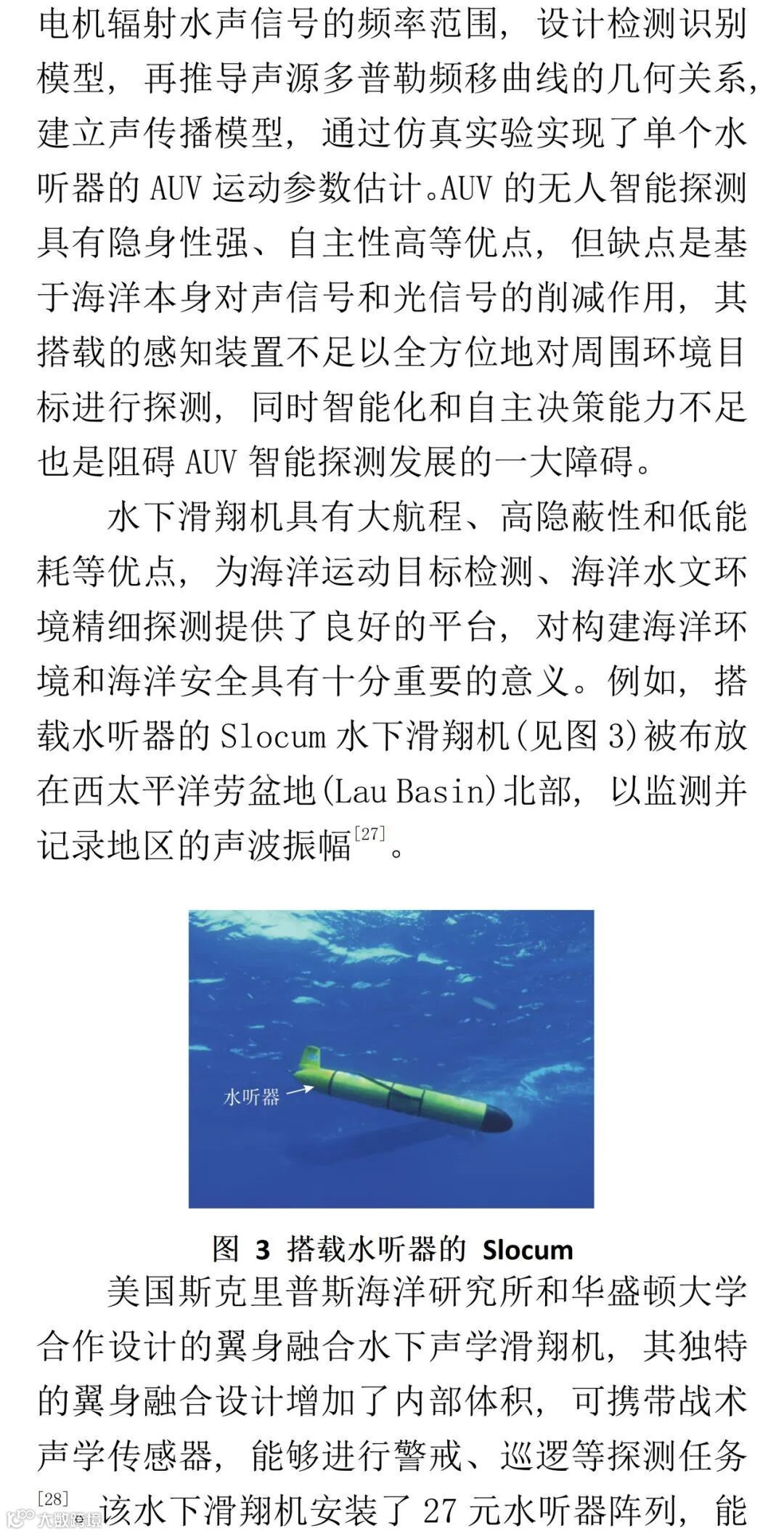 电机辐射水声信号的频率范围，设计检测识别模型，再推导声源多普勒频移曲线的几何关系，建立声传播模型，通过仿真实验实现了单个水听器的 AUV 运动参数估计。AUV 的无人智能探测具有隐身性强、自主性高等优点，但缺点是基于海洋本身对声信号和光信号的削减作用，其搭载的感知装置不足以全方位地对周围环境目标进行探测，同时智能化和自主决策能力不足也是阻碍 AUV 智能探测发展的一大障碍。

水下滑翔机具有大航程、高隐蔽性和低能耗等优点，为海洋运动目标检测、海洋水文环境精细探测提供了良好的平台，对构建海洋环境和海洋安全具有十分重要的意义。例如，搭载水听器的 Slocum 水下滑翔机(见图 3)被布放在西太平洋劳盆地(Lau Basin)北部，以监测并记录地区的声波振幅$^{[27]}$。

水听器

图 3 搭载水听器的 Slocum

美国斯克里普斯海洋研究所和华盛顿大学合作设计的翼身融合水下声学滑翔机，其独特的翼身融合设计增加了内部体积，可携带战术声学传感器，能够进行警戒、巡逻等探测任务$^{[28]}$。该水下滑翔机安装了 27 元水听器阵列，能

大数跨境